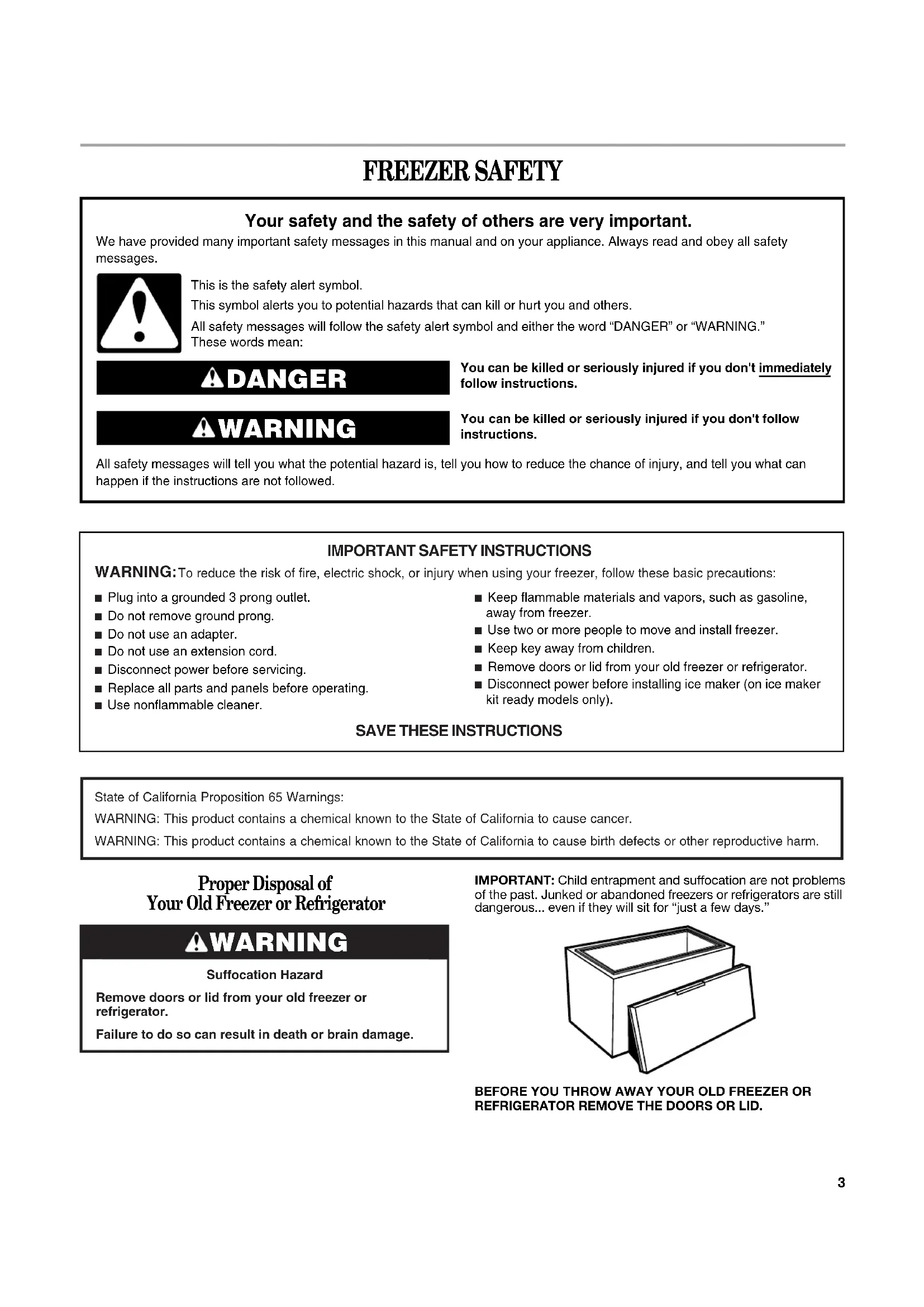 FREEZER SAFETY

Your safety and the safety of others are very important.

We have provided many important safety messages in this manual and on your appliance. Always read and obey all safety messages.

This is the safety alert symbol.

This symbol alerts you to potential hazards that can kill or hurt you and others.

All safety messages will follow the safety alert symbol and either the word "DANGER" or "WARNING." These words mean:

DANGER

You can be killed or seriously injured if you don't immediately follow instructions.

WARNING

You can be killed or seriously injured if you don't follow instructions.

All safety messages will tell you what the potential hazard is, tell you how to reduce the chance of injury, and tell you what can happen if the instructions are not followed.

IMPORTANT SAFETY INSTRUCTIONS

WARNING: To reduce the risk of fire, electric shock, or injury when using your freezer, follow these basic precautions:

■ Plug into a grounded 3 prong outlet.
■ Do not remove ground prong.
■ Do not use an adapter.
■ Do not use an extension cord.
■ Disconnect power before servicing.
■ Replace all parts and panels before operating.
■ Use nonflammable cleaner.

■ Keep flammable materials and vapors, such as gasoline, away from freezer.
■ Use two or more people to move and install freezer.
■ Keep key away from children.
■ Remove doors or lid from your old freezer or refrigerator.
■ Disconnect power before installing ice maker (on ice maker kit ready models only).

SAVE THESE INSTRUCTIONS

State of California Proposition 65 Warnings:

WARNING: This product contains a chemical known to the State of California to cause cancer.

WARNING: This product contains a chemical known to the State of California to cause birth defects or other reproductive harm.

Proper Disposal of Your Old Freezer or Refrigerator

WARNING

Suffocation Hazard

Remove doors or lid from your old freezer or refrigerator.

Failure to do so can result in death or brain damage.

IMPORTANT: Child entrapment and suffocation are not problems of the past. Junked or abandoned freezers or refrigerators are still dangerous... even if they will sit for "just a few days."

BEFORE YOU THROW AWAY YOUR OLD FREEZER OR REFRIGERATOR REMOVE THE DOORS OR LID.

3